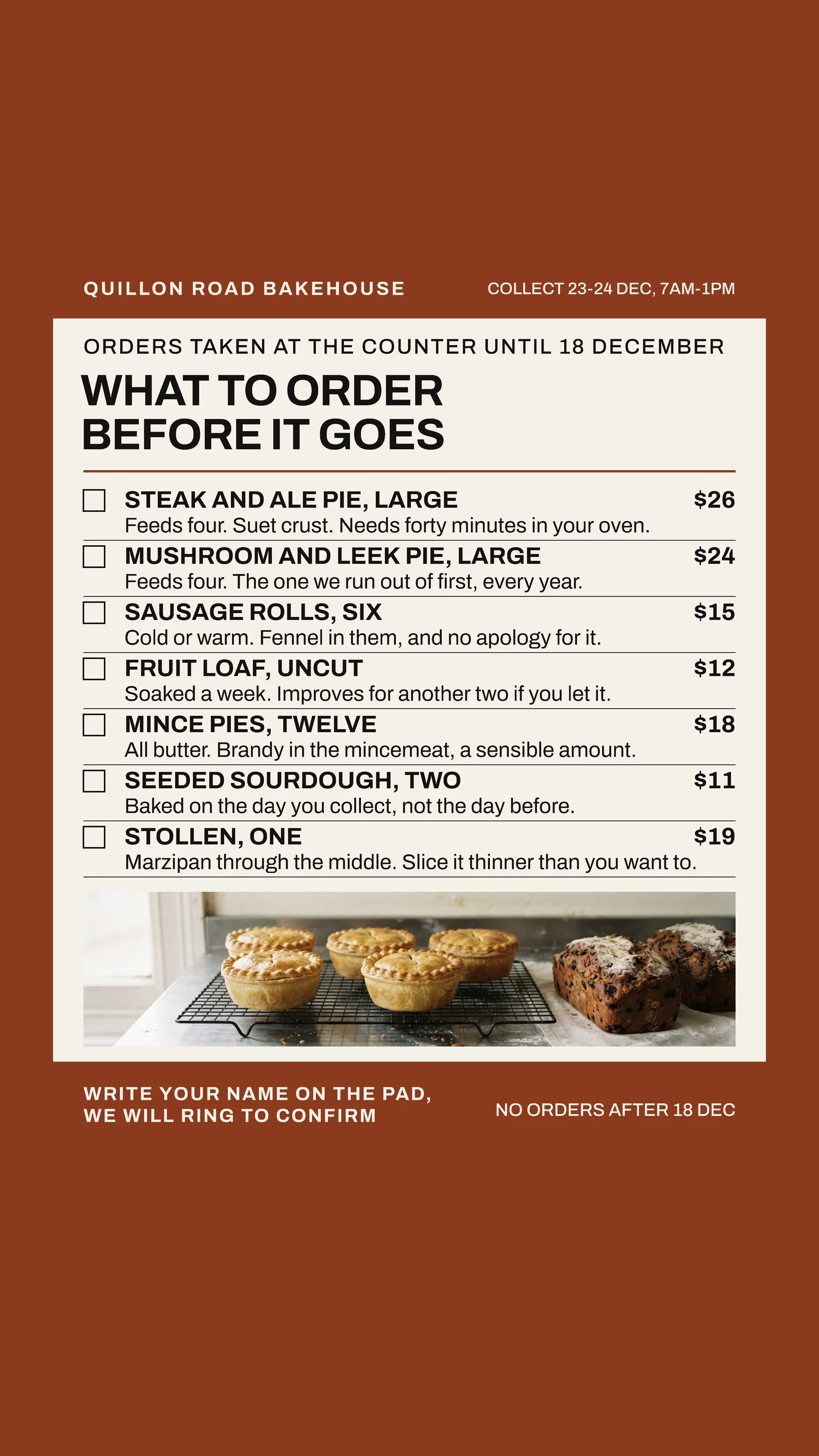 QUILLON ROAD BAKEHOUSE

COLLECT 23-24 DEC, 7AM-1PM

ORDERS TAKEN AT THE COUNTER UNTIL 18 DECEMBER

WHAT TO ORDER
BEFORE IT GOES

☐ STEAK AND ALE PIE, LARGE $26
Feeds four. Suet crust. Needs forty minutes in your oven.

☐ MUSHROOM AND LEEK PIE, LARGE $24
Feeds four. The one we run out of first, every year.

☐ SAUSAGE ROLLS, SIX $15
Cold or warm. Fennel in them, and no apology for it.

☐ FRUIT LOAF, UNCUT $12
Soaked a week. Improves for another two if you let it.

☐ MINCE PIES, TWELVE $18
All butter. Brandy in the mincemeat, a sensible amount.

☐ SEEDED SOURDOUGH, TWO $11
Baked on the day you collect, not the day before.

☐ STOLLEN, ONE $19
Marzipan through the middle. Slice it thinner than you want to.

WRITE YOUR NAME ON THE PAD,
WE WILL RING TO CONFIRM

NO ORDERS AFTER 18 DEC